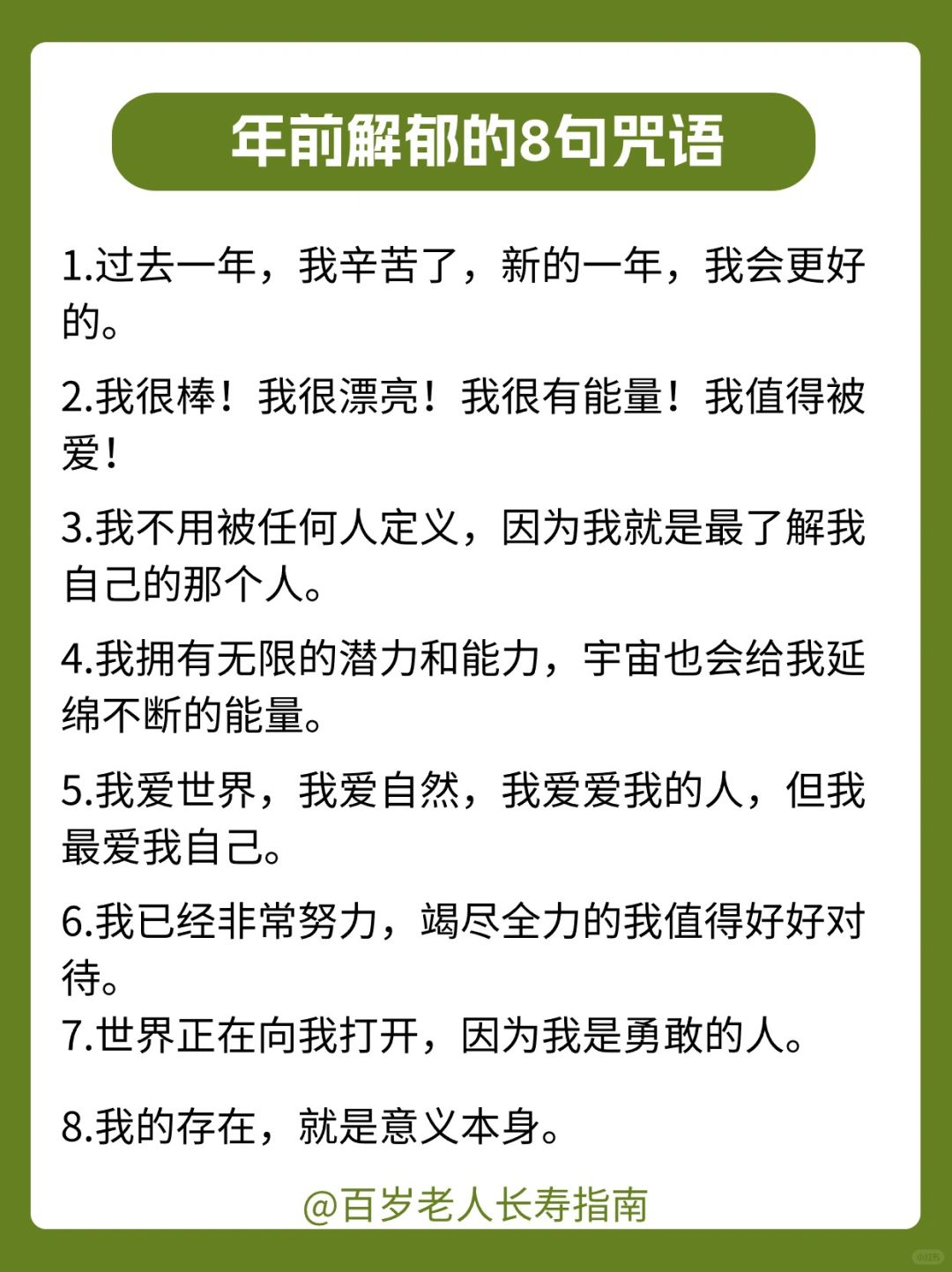 年前解郁的8句咒语

1.过去一年，我辛苦了，新的一年，我会更好的。

2.我很棒！我很漂亮！我很有能量！我值得被爱！

3.我不用被任何人定义，因为我就是最了解我自己的那个人。

4.我拥有无限的潜力和能力，宇宙也会给我延绵不断的能量。

5.我爱世界，我爱自然，我爱爱我的人，但我最爱我自己。

6.我已经非常努力，竭尽全力的我值得好好对待。

7.世界正在向我打开，因为我是勇敢的人。

8.我的存在，就是意义本身。

@百岁老人长寿指南